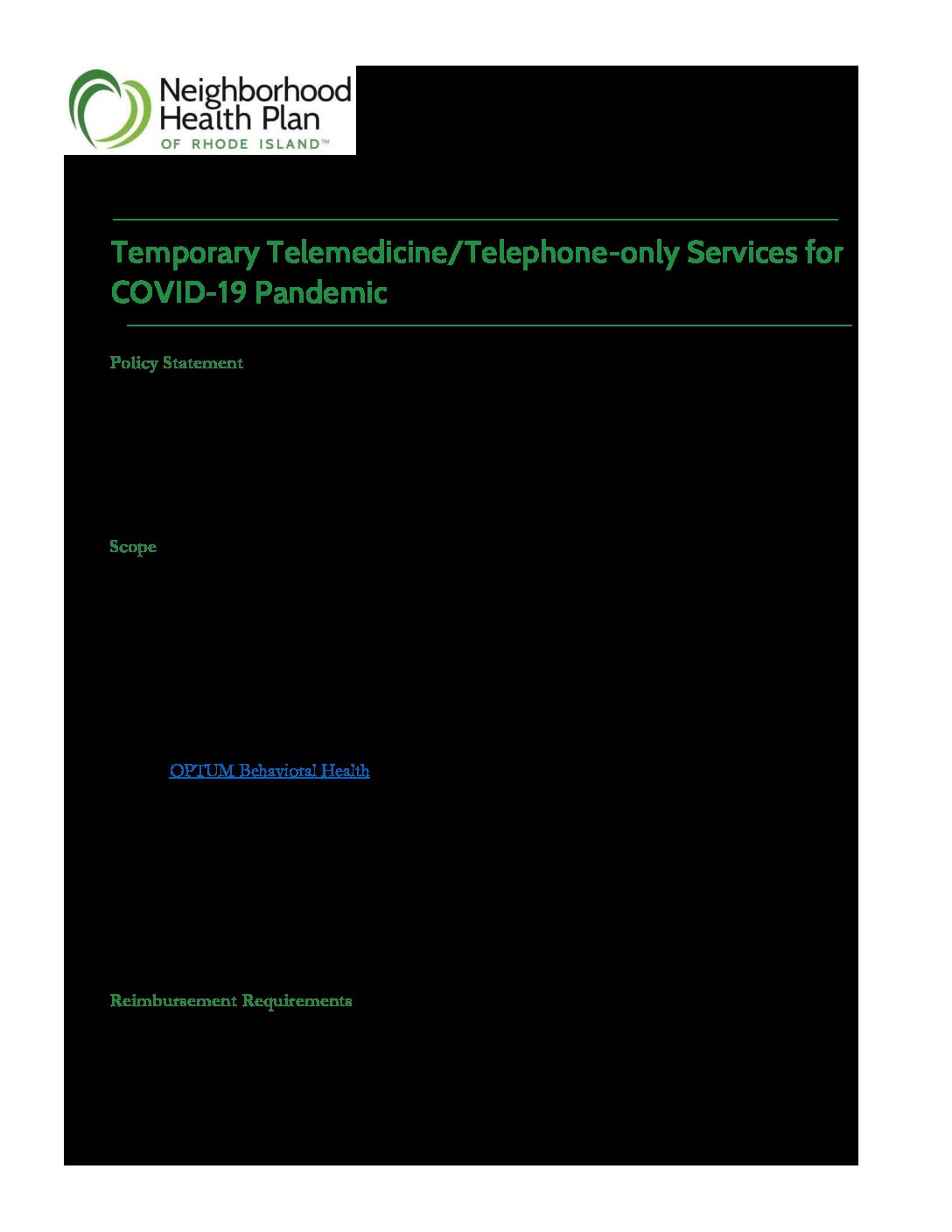 Neighborhood Health Plan OF RHODE ISLAND™

Temporary Telemedicine/Telephone-only Services for COVID-19 Pandemic

Policy Statement

Scope

OPTUM Behavioral Health

Reimbursement Requirements